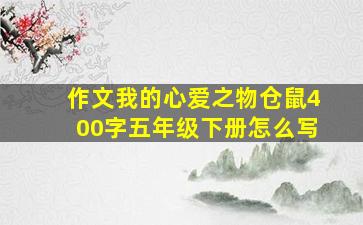 作文我的心爱之物仓鼠400字五年级下册怎么写